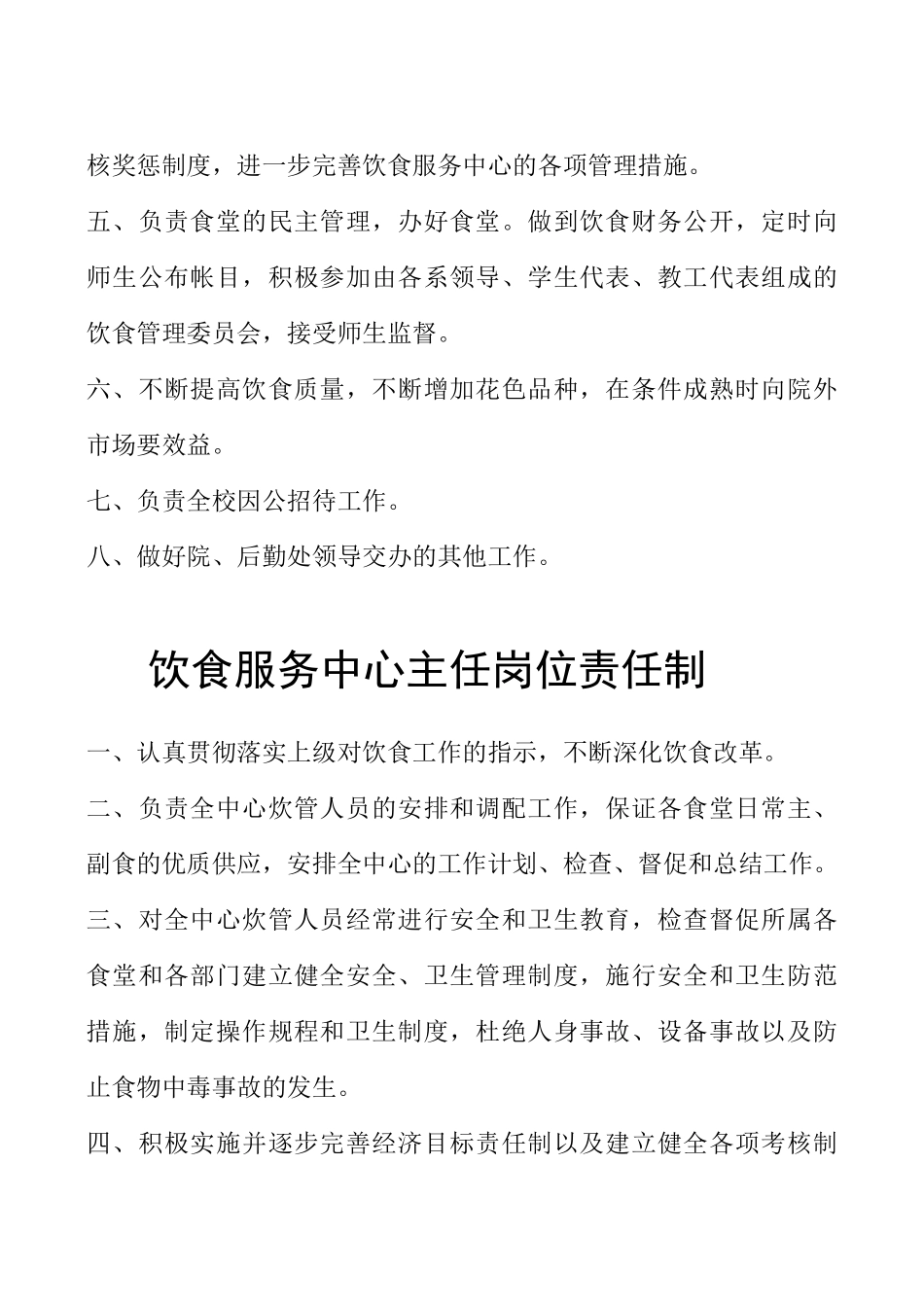 核奖惩制度，进一步完善饮食服务中心的各项管理措施。

五、负责食堂的民主管理，办好食堂。做到饮食财务公开，定时向师生公布帐目，积极参加由各系领导、学生代表、教工代表组成的饮食管理委员会，接受师生监督。

六、不断提高饮食质量，不断增加花色品种，在条件成熟时向院外市场要效益。

七、负责全校因公招待工作。

八、做好院、后勤处领导交办的其他工作。

饮食服务中心主任岗位责任制

一、认真贯彻落实上级对饮食工作的指示，不断深化饮食改革。

二、负责全中心炊管人员的安排和调配工作，保证各食堂日常主、副食的优质供应，安排全中心的工作计划、检查、督促和总结工作。

三、对全中心炊管人员经常进行安全和卫生教育，检查督促所属各食堂和各部门建立健全安全、卫生管理制度，施行安全和卫生防范措施，制定操作规程和卫生制度，杜绝人身事故、设备事故以及防止食物中毒事故的发生。

四、积极实施并逐步完善经济目标责任制以及建立健全各项考核制